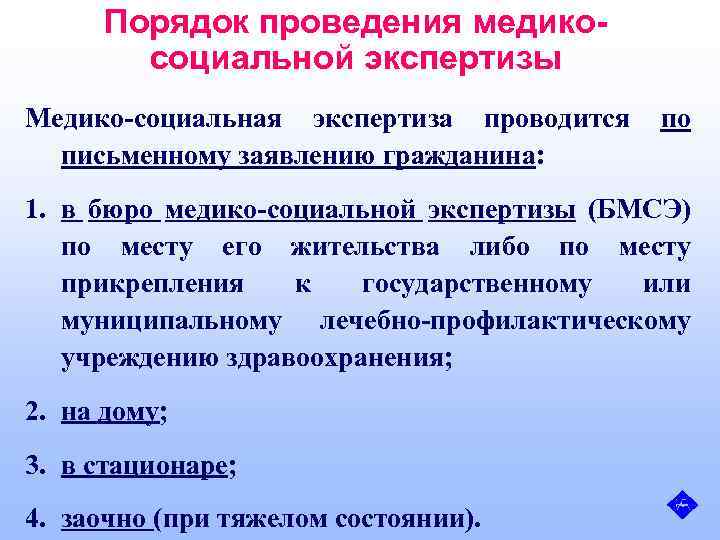 Порядок проведения медико-социальной экспертизы

Медико-социальная экспертиза проводится по письменному заявлению гражданина:

1. в бюро медико-социальной экспертизы (БМСЭ) по месту его жительства либо по месту прикрепления к государственному или муниципальному лечебно-профилактическому учреждению здравоохранения;

2. на дому;

3. в стационаре;

4. заочно (при тяжелом состоянии).